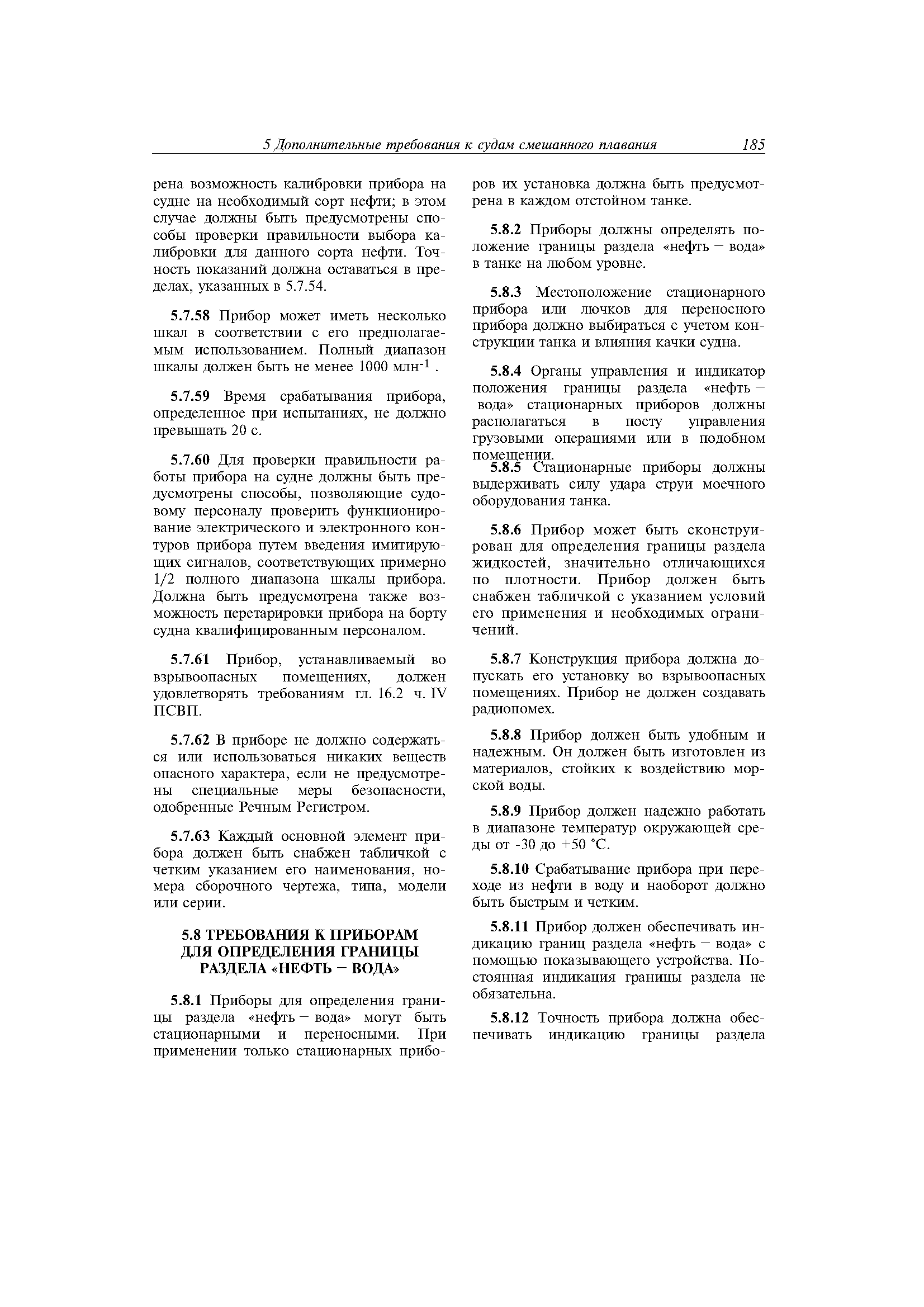 5 Дополнительные требования к судам смешанного плавания 185

рена возможность калибровки прибора на судне на необходимый сорт нефти; в этом случае должны быть предусмотрены способы проверки правильности выбора калибровки для данного сорта нефти. Точность показаний должна оставаться в пределах, указанных в 5.7.54.

5.7.58 Прибор может иметь несколько шкал в соответствии с его предполагаемым использованием. Полный диапазон шкалы должен быть не менее 1000 млн$^{-1}$ .

5.7.59 Время срабатывания прибора, определенное при испытаниях, не должно превышать 20 с.

5.7.60 Для проверки правильности работы прибора на судне должны быть предусмотрены способы, позволяющие судовому персоналу проверить функционирование электрического и электронного контуров прибора путем введения имитирующих сигналов, соответствующих примерно 1/2 полного диапазона шкалы прибора. Должна быть предусмотрена также возможность перетарировки прибора на борту судна квалифицированным персоналом.

5.7.61 Прибор, устанавливаемый во взрывоопасных помещениях, должен удовлетворять требованиям гл. 16.2 ч. IV ПСВП.

5.7.62 В приборе не должно содержаться или использоваться никаких веществ опасного характера, если не предусмотрены специальные меры безопасности, одобренные Речным Регистром.

5.7.63 Каждый основной элемент прибора должен быть снабжен табличкой с четким указанием его наименования, номера сборочного чертежа, типа, модели или серии.

5.8 ТРЕБОВАНИЯ К ПРИБОРАМ ДЛЯ ОПРЕДЕЛЕНИЯ ГРАНИЦЫ РАЗДЕЛА «НЕФТЬ – ВОДА»

5.8.1 Приборы для определения границы раздела «нефть – вода» могут быть стационарными и переносными. При применении только стационарных приборов их установка должна быть предусмотрена в каждом отстойном танке.

5.8.2 Приборы должны определять положение границы раздела «нефть – вода» в танке на любом уровне.

5.8.3 Местоположение стационарного прибора или лючков для переносного прибора должно выбираться с учетом конструкции танка и влияния качки судна.

5.8.4 Органы управления и индикатор положения границы раздела «нефть – вода» стационарных приборов должны располагаться в посту управления грузовыми операциями или в подобном помещении.
5.8.5 Стационарные приборы должны выдерживать силу удара струи моечного оборудования танка.

5.8.6 Прибор может быть сконструирован для определения границы раздела жидкостей, значительно отличающихся по плотности. Прибор должен быть снабжен табличкой с указанием условий его применения и необходимых ограничений.

5.8.7 Конструкция прибора должна допускать его установку во взрывоопасных помещениях. Прибор не должен создавать радиопомех.

5.8.8 Прибор должен быть удобным и надежным. Он должен быть изготовлен из материалов, стойких к воздействию морской воды.

5.8.9 Прибор должен надежно работать в диапазоне температур окружающей среды от -30 до +50 °С.

5.8.10 Срабатывание прибора при переходе из нефти в воду и наоборот должно быть быстрым и четким.

5.8.11 Прибор должен обеспечивать индикацию границ раздела «нефть – вода» с помощью показывающего устройства. Постоянная индикация границы раздела не обязательна.

5.8.12 Точность прибора должна обеспечивать индикацию границы раздела